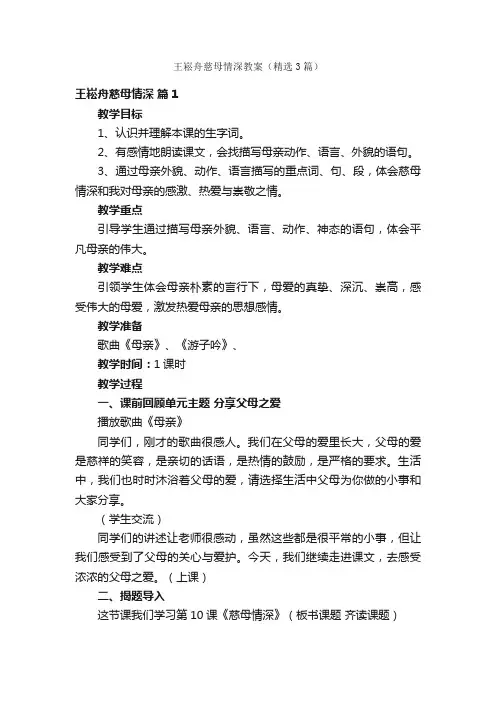 王崧舟慈母情深教案（精选3篇）

王崧舟慈母情深 篇1

教学目标

1、认识并理解本课的生字词。

2、有感情地朗读课文，会找描写母亲动作、语言、外貌的语句。

3、通过母亲外貌、动作、语言描写的重点词、句、段，体会慈母情深和我对母亲的感激、热爱与崇敬之情。

教学重点

引导学生通过描写母亲外貌、语言、动作、神态的语句，体会平凡母亲的伟大。

教学难点

引领学生体会母亲朴素的言行下，母爱的真挚、深沉、崇高，感受伟大的母爱，激发热爱母亲的思想感情。

教学准备

歌曲《母亲》、《游子吟》、

教学时间：1课时

教学过程

一、课前回顾单元主题 分享父母之爱

播放歌曲《母亲》

同学们，刚才的歌曲很感人。我们在父母的爱里长大，父母的爱是慈祥的笑容，是亲切的话语，是热情的鼓励，是严格的要求。生活中，我们也时时沐浴着父母的爱，请选择生活中父母为你做的小事和大家分享。

（学生交流）

同学们的讲述让老师很感动，虽然这些都是很平常的小事，但让我们感受到了父母的关心与爱护。今天，我们继续走进课文，去感受浓浓的父母之爱。（上课）

二、揭题导入

这节课我们学习第10课《慈母情深》（板书课题 齐读课题）